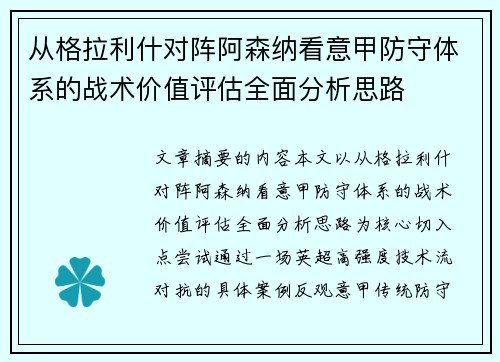 从格拉利什对阵阿森纳看意甲防守体系的战术价值评估全面分析思路

文章摘要的内容本文以从格拉利什对阵阿森纳看意甲防守体系的战术价值评估全面分析思路为核心切入点尝试通过一场英超高强度技术流对抗的具体案例反观意甲传统防守